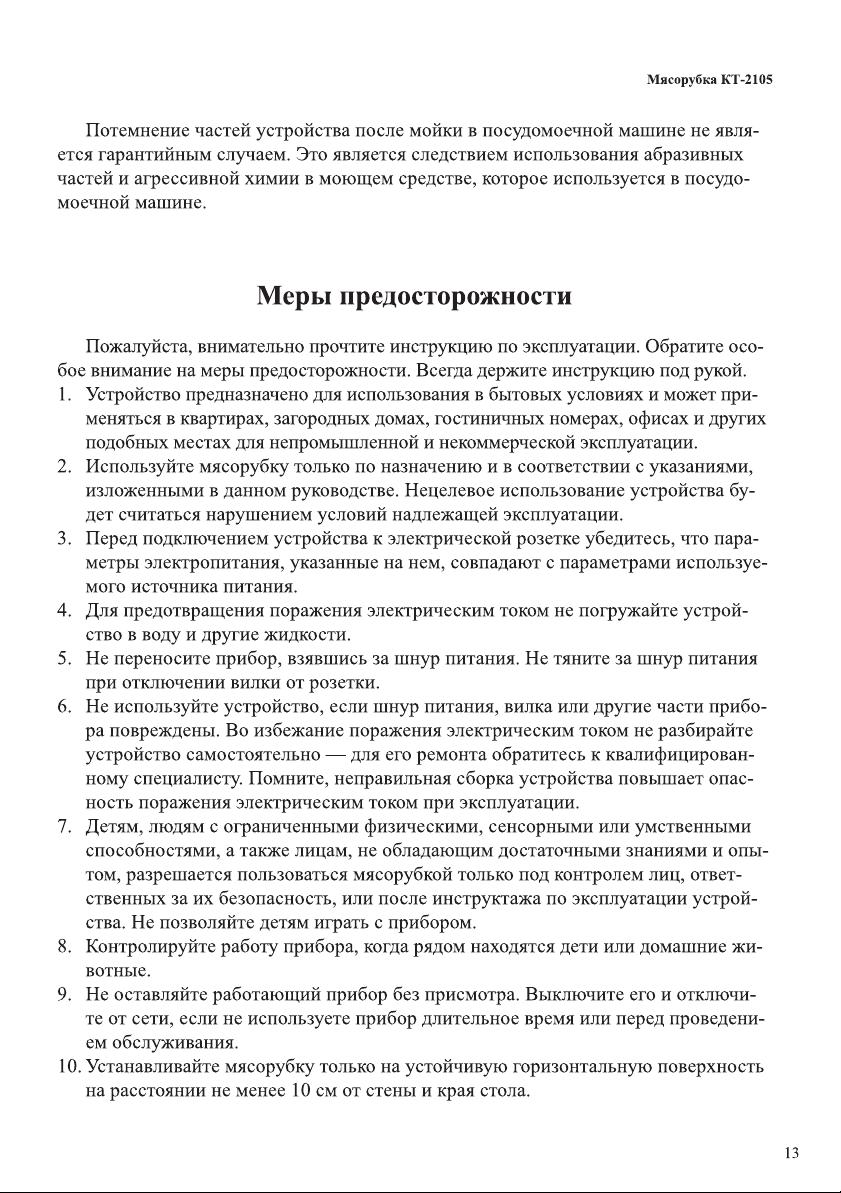 Мясорубка КТ-2105

Потемнение частей устройства после мойки в посудомоечной машине не является гарантийным случаем. Это является следствием использования абразивных частей и агрессивной химии в моющем средстве, которое используется в посудомоечной машине.

Меры предосторожности

Пожалуйста, внимательно прочтите инструкцию по эксплуатации. Обратите особое внимание на меры предосторожности. Всегда держите инструкцию под рукой.
1. Устройство предназначено для использования в бытовых условиях и может применяться в квартирах, загородных домах, гостиничных номерах, офисах и других подобных местах для непромышленной и некоммерческой эксплуатации.
2. Используйте мясорубку только по назначению и в соответствии с указаниями, изложенными в данном руководстве. Нецелевое использование устройства будет считаться нарушением условий надлежащей эксплуатации.
3. Перед подключением устройства к электрической розетке убедитесь, что параметры электропитания, указанные на нем, совпадают с параметрами используемого источника питания.
4. Для предотвращения поражения электрическим током не погружайте устройство в воду и другие жидкости.
5. Не переносите прибор, взявшись за шнур питания. Не тяните за шнур питания при отключении вилки от розетки.
6. Не используйте устройство, если шнур питания, вилка или другие части прибора повреждены. Во избежание поражения электрическим током не разбирайте устройство самостоятельно — для его ремонта обратитесь к квалифицированному специалисту. Помните, неправильная сборка устройства повышает опасность поражения электрическим током при эксплуатации.
7. Детям, людям с ограниченными физическими, сенсорными или умственными способностями, а также лицам, не обладающим достаточными знаниями и опытом, разрешается пользоваться мясорубкой только под контролем лиц, ответственных за их безопасность, или после инструктажа по эксплуатации устройства. Не позволяйте детям играть с прибором.
8. Контролируйте работу прибора, когда рядом находятся дети или домашние животные.
9. Не оставляйте работающий прибор без присмотра. Выключите его и отключите от сети, если не используете прибор длительное время или перед проведением обслуживания.
10. Устанавливайте мясорубку только на устойчивую горизонтальную поверхность на расстоянии не менее 10 см от стены и края стола.

13